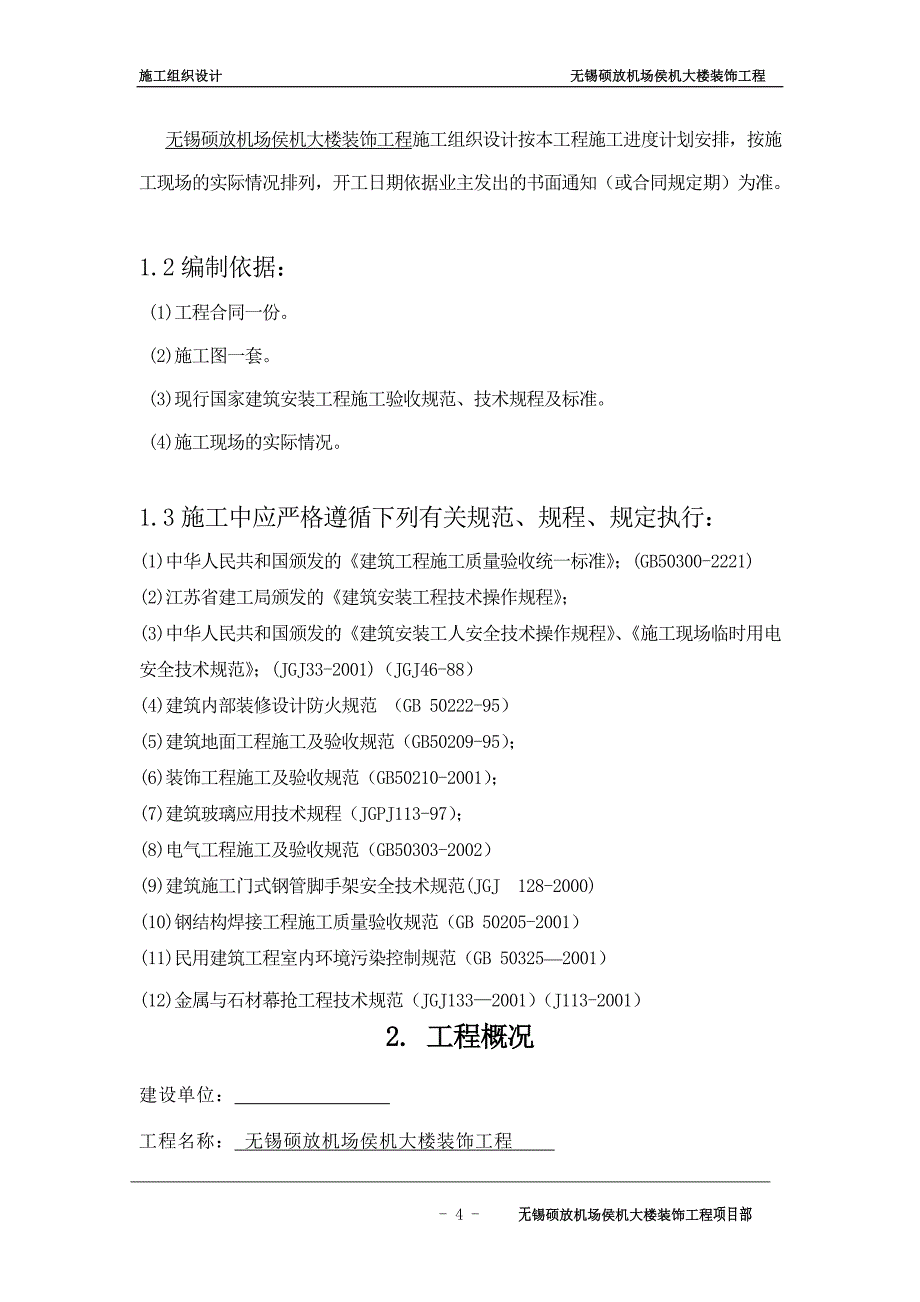 施工组织设计 无锡硕放机场侯机大楼装饰工程

无锡硕放机场侯机大楼装饰工程施工组织设计按本工程施工进度计划安排，按施工现场的实际情况排列，开工日期依据业主发出的书面通知（或合同规定期）为准。

1.2 编制依据：

(1)工程合同一份。

(2)施工图一套。

(3)现行国家建筑安装工程施工验收规范、技术规程及标准。

(4)施工现场的实际情况。

1.3 施工中应严格遵循下列有关规范、规程、规定执行：

(1)中华人民共和国颁发的《建筑工程施工质量验收统一标准》；(GB50300-2221)

(2)江苏省建工局颁发的《建筑安装工程技术操作规程》；

(3)中华人民共和国颁发的《建筑安装工人安全技术操作规程》、《施工现场临时用电安全技术规范》；(JGJ33-2001)（JGJ46-88）

(4)建筑内部装修设计防火规范 （GB 50222-95）

(5)建筑地面工程施工及验收规范（GB50209-95）；

(6)装饰工程施工及验收规范（GB50210-2001）；

(7)建筑玻璃应用技术规程（JGPJ113-97）；

(8)电气工程施工及验收规范（GB50303-2002）

(9)建筑施工门式钢管脚手架安全技术规范(JGJ 128-2000)

(10)钢结构焊接工程施工质量验收规范（GB 50205-2001）

(11)民用建筑工程室内环境污染控制规范（GB 50325—2001）

(12)金属与石材幕抢工程技术规范（JGJ133—2001）(J113-2001)

2. 工程概况

建设单位：

工程名称： 无锡硕放机场侯机大楼装饰工程

- 4 - 无锡硕放机场侯机大楼装饰工程项目部